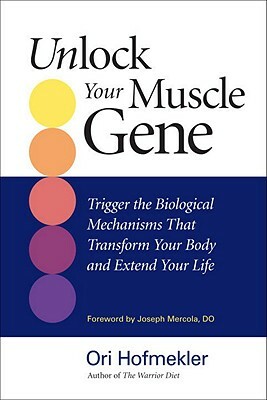 Unlock Your Muscle Gene

Trigger the Biological Mechanisms That Transform Your Body and Extend Your Life

Foreword by Joseph Mercola, DO

Ori Hofmekler
Author of The Warrior Diet